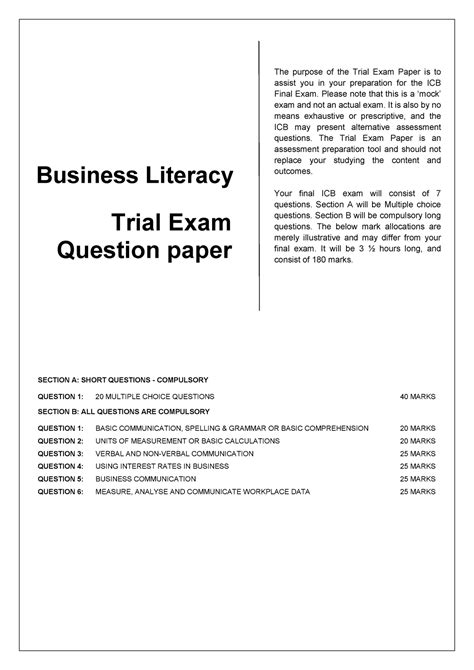 Business Literacy

Trial Exam Question paper

The purpose of the Trial Exam Paper is to assist you in your preparation for the ICB Final Exam. Please note that this is a 'mock' exam and not an actual exam. It is also by no means exhaustive or prescriptive, and the ICB may present alternative assessment questions. The Trial Exam Paper is an assessment preparation tool and should not replace your studying the content and outcomes.

Your final ICB exam will consist of 7 questions. Section A will be Multiple choice questions. Section B will be compulsory long questions. The below mark allocations are merely illustrative and may differ from your final exam. It will be 3 ½ hours long, and consist of 180 marks.

SECTION A: SHORT QUESTIONS - COMPULSORY

QUESTION 1: 20 MULTIPLE CHOICE QUESTIONS 40 MARKS

SECTION B: ALL QUESTIONS ARE COMPULSORY

QUESTION 1: BASIC COMMUNICATION, SPELLING & GRAMMAR OR BASIC COMPREHENSION 20 MARKS
QUESTION 2: UNITS OF MEASUREMENT OR BASIC CALCULATIONS 20 MARKS
QUESTION 3: VERBAL AND NON-VERBAL COMMUNICATION 25 MARKS
QUESTION 4: USING INTEREST RATES IN BUSINESS 25 MARKS
QUESTION 5: BUSINESS COMMUNICATION 25 MARKS
QUESTION 6: MEASURE, ANALYSE AND COMMUNICATE WORKPLACE DATA 25 MARKS